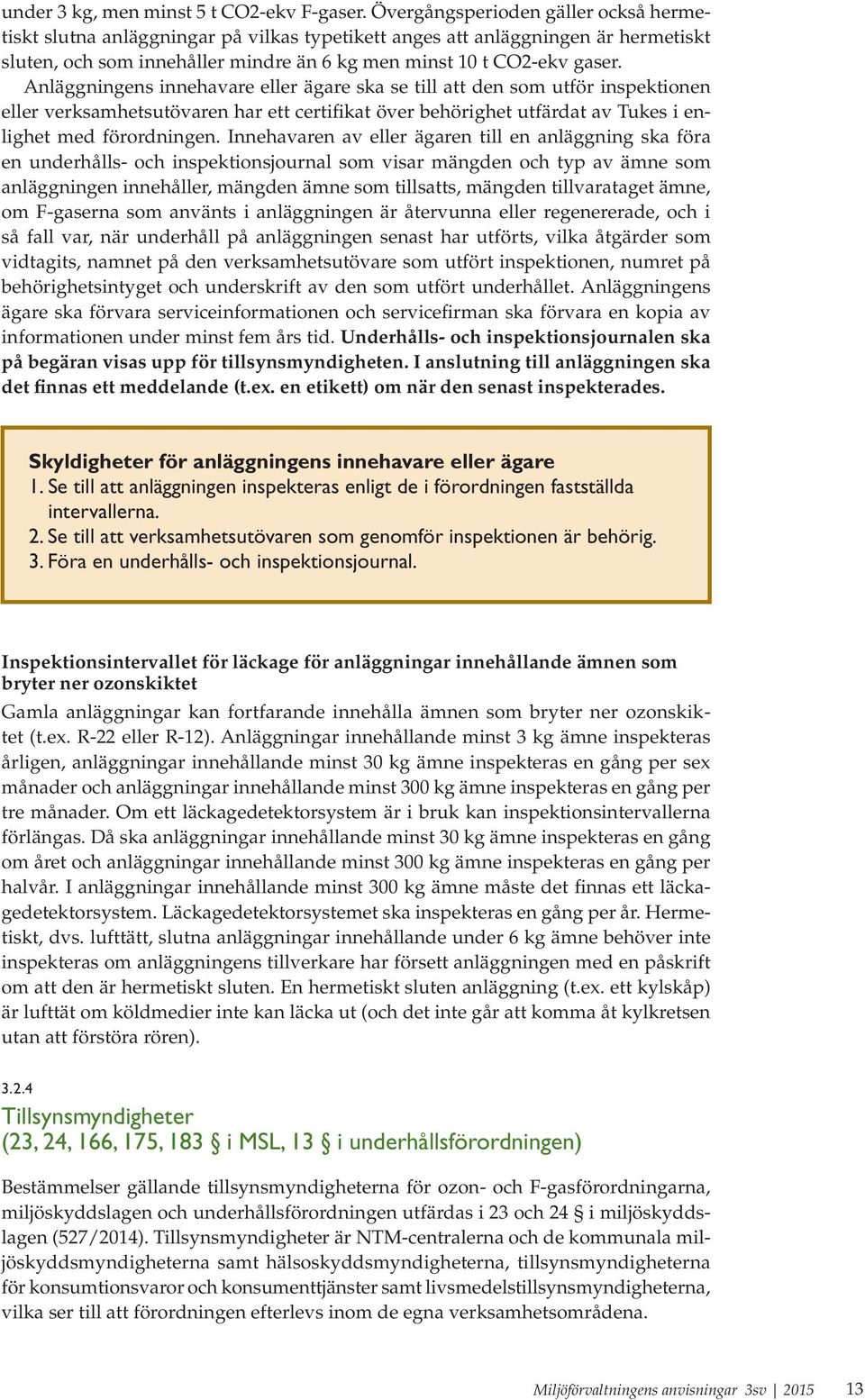 under 3 kg, men minst 5 t CO2-ekv F-gaser. Övergångsperioden gäller också hermetiskt slutna anläggningar på vilkas typetikett anges att anläggningen är hermetiskt sluten, och som innehåller mindre än 6 kg men minst 10 t CO2-ekv gaser. Anläggningens innehavare eller ägare ska se till att den som utför inspektionen eller verksamhetsutövaren har ett certifikat över behörighet utfärdat av Tukes i enlighet med förordningen. Innehavaren av eller ägaren till en anläggning ska föra en underhålls- och inspektionsjournal som visar mängden och typ av ämne som anläggningen innehåller, mängden ämne som tillsatts, mängden tillvarataget ämne, om F-gaserna som använts i anläggningen är återvunna eller regenererade, och i så fall var, när underhåll på anläggningen senast har utförts, vilka åtgärder som vidtagits, namnet på den verksamhetsutövare som utfört inspektionen, numret på behörighetsintyget och underskrift av den som utfört underhållet. Anläggningens ägare ska förvara serviceinformationen och servicefirman ska förvara en kopia av informationen under minst fem års tid. Underhålls- och inspektionsjournalen ska på begäran visas upp för tillsynsmyndigheten. I anslutning till anläggningen ska det finnas ett meddelande (t.ex. en etikett) om när den senast inspekterades.

Skyldigheter för anläggningens innehavare eller ägare
1. Se till att anläggningen inspekteras enligt de i förordningen fastställda intervallerna.
2. Se till att verksamhetsutövaren som genomför inspektionen är behörig.
3. Föra en underhålls- och inspektionsjournal.

Inspektionsintervallet för läckage för anläggningar innehållande ämnen som bryter ner ozonskiktet
Gamla anläggningar kan fortfarande innehålla ämnen som bryter ner ozonskiktet (t.ex. R-22 eller R-12). Anläggningar innehållande minst 3 kg ämne inspekteras årligen, anläggningar innehållande minst 30 kg ämne inspekteras en gång per sex månader och anläggningar innehållande minst 300 kg ämne inspekteras en gång per tre månader. Om ett läckagedetektorsystem är i bruk kan inspektionsintervallerna förlängas. Då ska anläggningar innehållande minst 30 kg ämne inspekteras en gång om året och anläggningar innehållande minst 300 kg ämne inspekteras en gång per halvår. I anläggningar innehållande minst 300 kg ämne måste det finnas ett läckagedetektorsystem. Läckagedetektorsystemet ska inspekteras en gång per år. Hermetiskt, dvs. lufttätt, slutna anläggningar innehållande under 6 kg ämne behöver inte inspekteras om anläggningens tillverkare har försett anläggningen med en påskrift om att den är hermetiskt sluten. En hermetiskt sluten anläggning (t.ex. ett kylskåp) är lufttät om köldmedier inte kan läcka ut (och det inte går att komma åt kylkretsen utan att förstöra rören).

3.2.4
Tillsynsmyndigheter
(23, 24, 166, 175, 183 § i MSL, 13 § i underhållsförordningen)

Bestämmelser gällande tillsynsmyndigheterna för ozon- och F-gasförordningarna, miljöskyddslagen och underhållsförordningen utfärdas i 23 och 24 § i miljöskyddslagen (527/2014). Tillsynsmyndigheter är NTM-centralerna och de kommunala miljöskyddsmyndigheterna samt hälsoskyddsmyndigheterna, tillsynsmyndigheterna för konsumtionsvaror och konsumenttjänster samt livsmedelstillsynsmyndigheterna, vilka ser till att förordningen efterlevs inom de egna verksamhetsområdena.

Miljöförvaltningens anvisningar 3sv | 2015 13